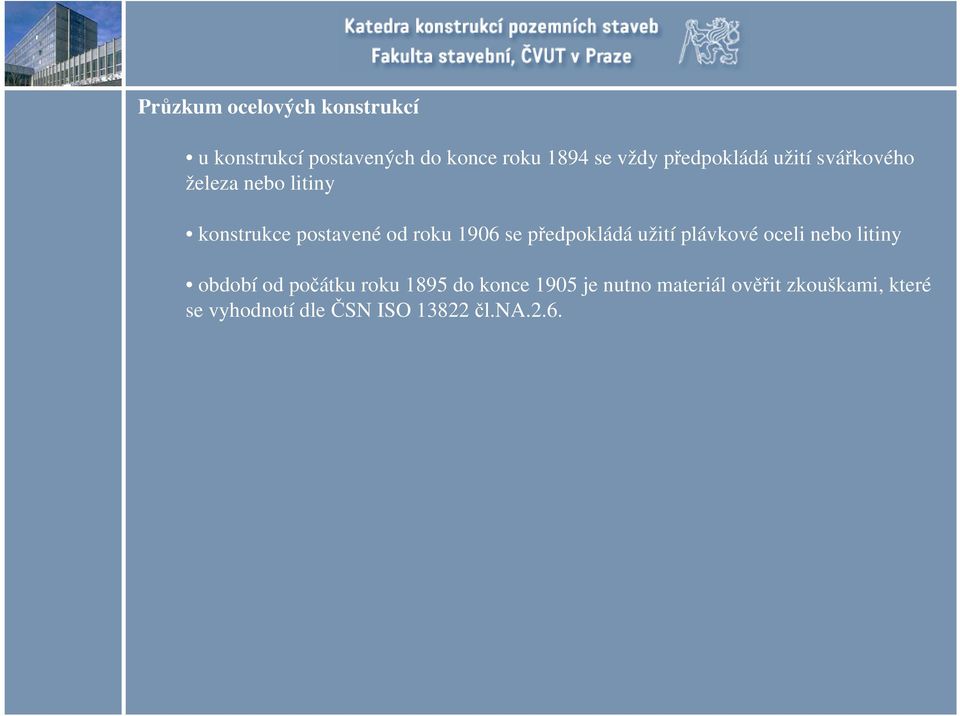 Katedra konstrukcí pozemních staveb
Fakulta stavební, ČVUT v Praze

Průzkum ocelových konstrukcí

• u konstrukcí postavených do konce roku 1894 se vždy předpokládá užití svářkového železa nebo litiny

• konstrukce postavené od roku 1906 se předpokládá užití plávkové oceli nebo litiny

• období od počátku roku 1895 do konce 1905 je nutno materiál ověřit zkouškami, které se vyhodnotí dle ČSN ISO 13822 čl.NA.2.6.